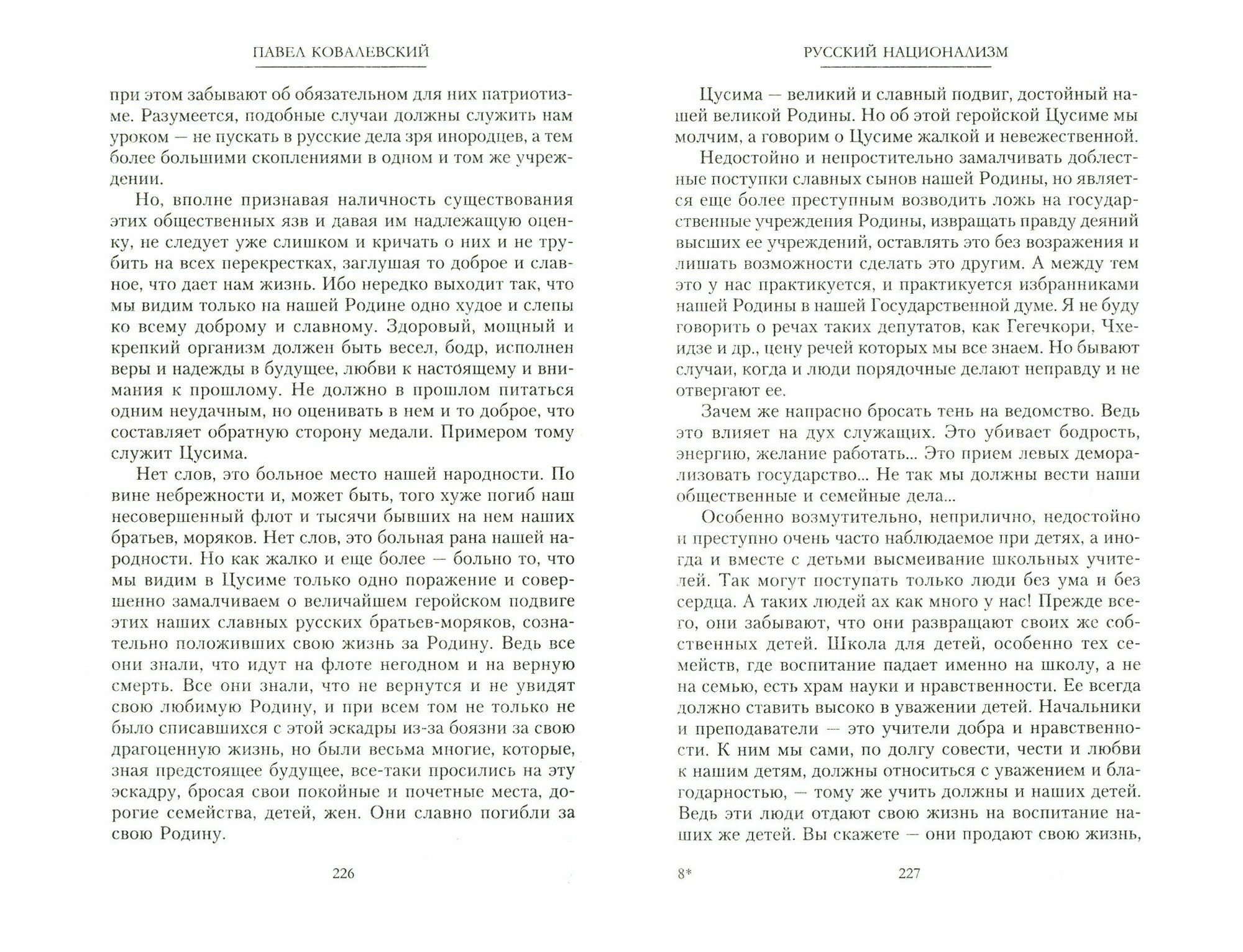 ПАВЕЛ КОВАЛЕВСКИЙ

при этом забывают об обязательном для них патриотизме. Разумеется, подобные случаи должны служить нам уроком — не пускать в русские дела зря инородцев, а тем более большими скоплениями в одном и том же учреждении.

Но, вполне признавая наличность существования этих общественных язв и давая им надлежащую оценку, не следует уже слишком и кричать о них и не трубить на всех перекрестках, заглушая то доброе и славное, что дает нам жизнь. Ибо нередко выходит так, что мы видим только на нашей Родине одно худое и слепы ко всему доброму и славному. Здоровый, мощный и крепкий организм должен быть весел, бодр, исполнен веры и надежды в будущее, любви к настоящему и внимания к прошлому. Не должно в прошлом питаться одним неудачным, но оценивать в нем и то доброе, что составляет обратную сторону медали. Примером тому служит Цусима.

Нет слов, это больное место нашей народности. По вине небрежности и, может быть, того хуже погиб наш несовершенный флот и тысячи бывших на нем наших братьев, моряков. Нет слов, это больная рана нашей народности. Но как жалко и еще более — больно то, что мы видим в Цусиме только одно поражение и совершенно замалчиваем о величайшем геройском подвиге этих наших славных русских братьев-моряков, сознательно положивших свою жизнь за Родину. Ведь все они знали, что идут на флоте негодном и на верную смерть. Все они знали, что не вернутся и не увидят свою любимую Родину, и при всем том не только не было списавшихся с этой эскадры из-за боязни за свою драгоценную жизнь, но были весьма многие, которые, зная предстоящее будущее, все-таки просились на эту эскадру, бросая свои покойные и почетные места, дорогие семейства, детей, жен. Они славно погибли за свою Родину.

226

РУССКИЙ НАЦИОНАЛИЗМ

Цусима — великий и славный подвиг, достойный нашей великой Родины. Но об этой геройской Цусиме мы молчим, а говорим о Цусиме жалкой и невежественной.

Недостойно и непростительно замалчивать доблестные поступки славных сынов нашей Родины, но является еще более преступным возводить ложь на государственные учреждения Родины, извращать правду деяний высших ее учреждений, оставлять это без возражения и лишать возможности сделать это другим. А между тем это у нас практикуется, и практикуется избранниками нашей Родины в нашей Государственной думе. Я не буду говорить о речах таких депутатов, как Гегечкори, Чхеидзе и др., цену речей которых мы все знаем. Но бывают случаи, когда и люди порядочные делают неправду и не отвергают ее.

Зачем же напрасно бросать тень на ведомство. Ведь это влияет на дух служащих. Это убивает бодрость, энергию, желание работать... Это прием левых деморализовать государство... Не так мы должны вести наши общественные и семейные дела...

Особенно возмутительно, неприлично, недостойно и преступно очень часто наблюдаемое при детях, а иногда и вместе с детьми высмеивание школьных учителей. Так могут поступать только люди без ума и без сердца. А таких людей ах как много у нас! Прежде всего, они забывают, что они развращают своих же собственных детей. Школа для детей, особенно тех семейств, где воспитание падает именно на школу, а не на семью, есть храм науки и нравственности. Ее всегда должно ставить высоко в уважении детей. Начальники и преподаватели — это учители добра и нравственности. К ним мы сами, по долгу совести, чести и любви к нашим детям, должны относиться с уважением и благодарностью, — тому же учить должны и наших детей. Ведь эти люди отдают свою жизнь на воспитание наших же детей. Вы скажете — они продают свою жизнь,

8* 227